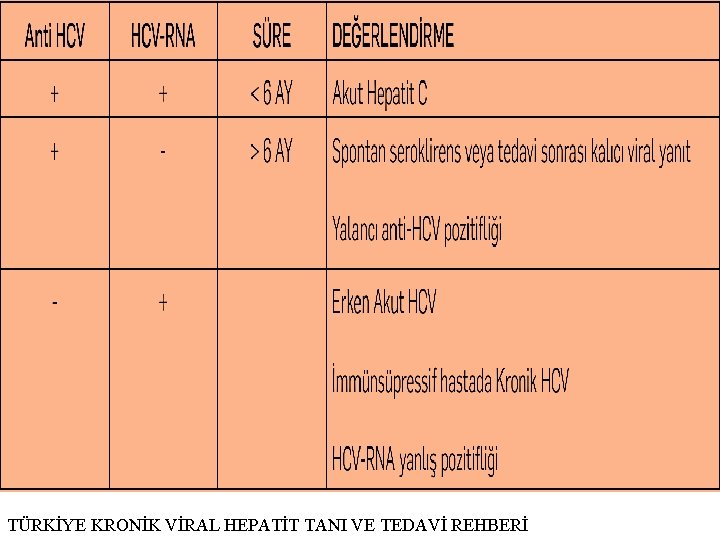 | Anti HCV | HCV-RNA | SÜRE | DEĞERLENDİRME |
|---|---|---|---|
| + | + | < 6 AY | Akut Hepatit C |
| + | - | > 6 AY | Spontan seroklirens veya tedavi sonrası kalıcı viral yanıt<br><br>Yalancı anti-HCV pozitifliği |
| - | + | | Erken Akut HCV<br><br>İmmünsüpressif hastada Kronik HCV<br><br>HCV-RNA yanlış pozitifliği |

TÜRKİYE KRONİK VİRAL HEPATİT TANI VE TEDAVİ REHBERİ